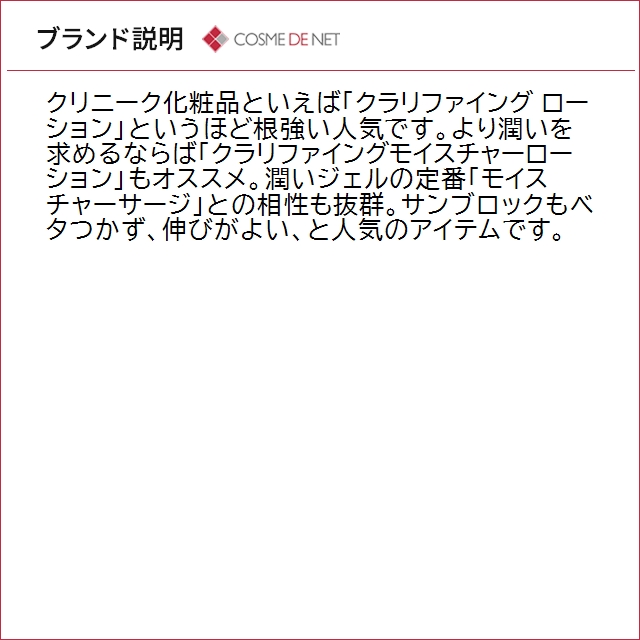 ブランド説明 COSME DE NET

クリニーク化粧品といえば「クラリファイング ローション」というほど根強い人気です。より潤いを求めるならば「クラリファイングモイスチャーローション」もオススメ。潤いジェルの定番「モイスチャーサージ」との相性も抜群。サンブロックもベタつかず、伸びがよい、と人気のアイテムです。